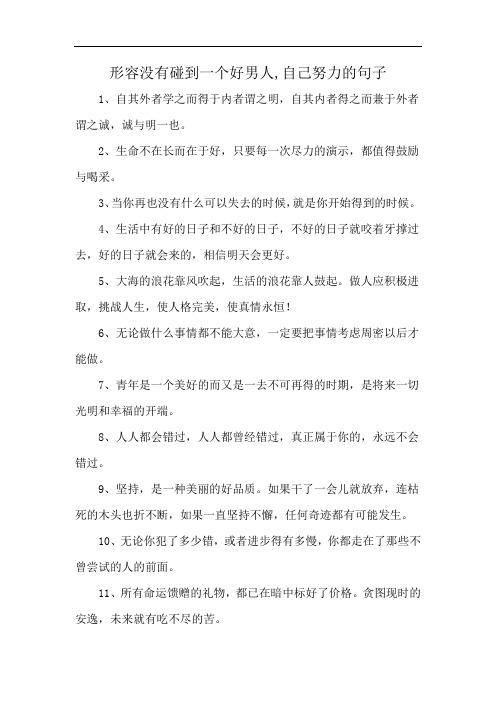 形容没有碰到一个好男人,自己努力的句子

1、自其外者学之而得于内者谓之明，自其内者得之而兼于外者谓之诚，诚与明一也。

2、生命不在长而在于好，只要每一次尽力的演示，都值得鼓励与喝采。

3、当你再也没有什么可以失去的时候，就是你开始得到的时候。

4、生活中有好的日子和不好的日子，不好的日子就咬着牙撑过去，好的日子就会来的，相信明天会更好。

5、大海的浪花靠风吹起，生活的浪花靠人鼓起。做人应积极进取，挑战人生，使人格完美，使真情永恒！

6、无论做什么事情都不能大意，一定要把事情考虑周密以后才能做。

7、青年是一个美好的而又是一去不可再得的时期，是将来一切光明和幸福的开端。

8、人人都会错过，人人都曾经错过，真正属于你的，永远不会错过。

9、坚持，是一种美丽的好品质。如果干了一会儿就放弃，连枯死的木头也折不断，如果一直坚持不懈，任何奇迹都有可能发生。

10、无论你犯了多少错，或者进步得有多慢，你都走在了那些不曾尝试的人的前面。

11、所有命运馈赠的礼物，都已在暗中标好了价格。贪图现时的安逸，未来就有吃不尽的苦。